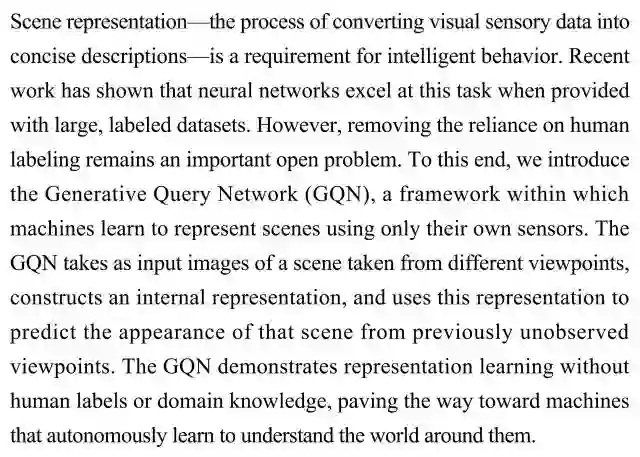 Scene representation—the process of converting visual sensory data into concise descriptions—is a requirement for intelligent behavior. Recent work has shown that neural networks excel at this task when provided with large, labeled datasets. However, removing the reliance on human labeling remains an important open problem. To this end, we introduce the Generative Query Network (GQN), a framework within which machines learn to represent scenes using only their own sensors. The GQN takes as input images of a scene taken from different viewpoints, constructs an internal representation, and uses this representation to predict the appearance of that scene from previously unobserved viewpoints. The GQN demonstrates representation learning without human labels or domain knowledge, paving the way toward machines that autonomously learn to understand the world around them.